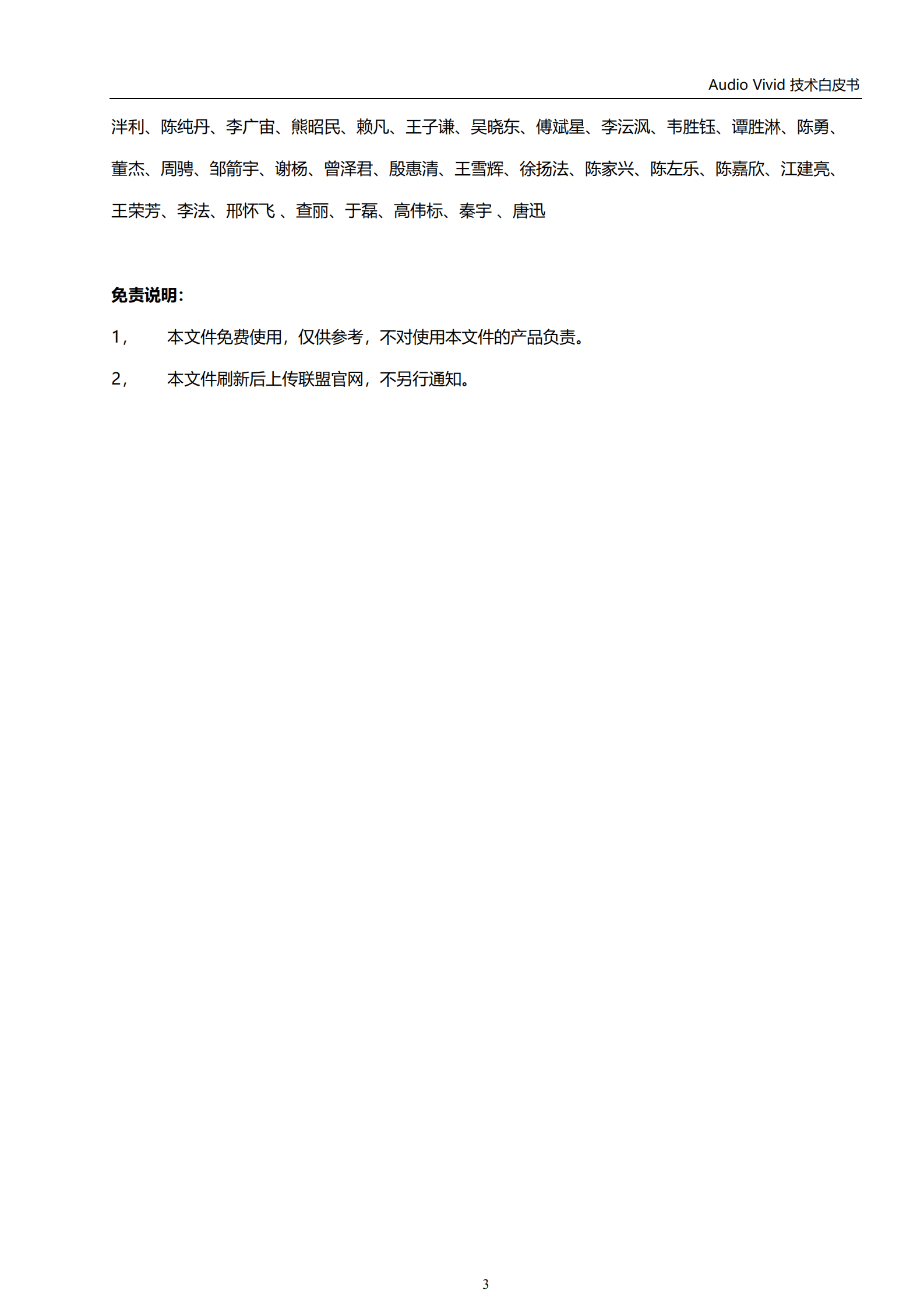 Audio Vivid 技术白皮书

泮利、陈纯丹、李广宙、熊昭民、赖凡、王子谦、吴晓东、傅斌星、李沄沨、韦胜钰、谭胜淋、陈勇、董杰、周骋、邹箭宇、谢杨、曾泽君、殷惠清、王雪辉、徐扬法、陈家兴、陈左乐、陈嘉欣、江建亮、王荣芳、李法、邢怀飞 、查丽、于磊、高伟标、秦宇 、唐迅

免责说明：

1， 本文件免费使用，仅供参考，不对使用本文件的产品负责。

2， 本文件刷新后上传联盟官网，不另行通知。

3